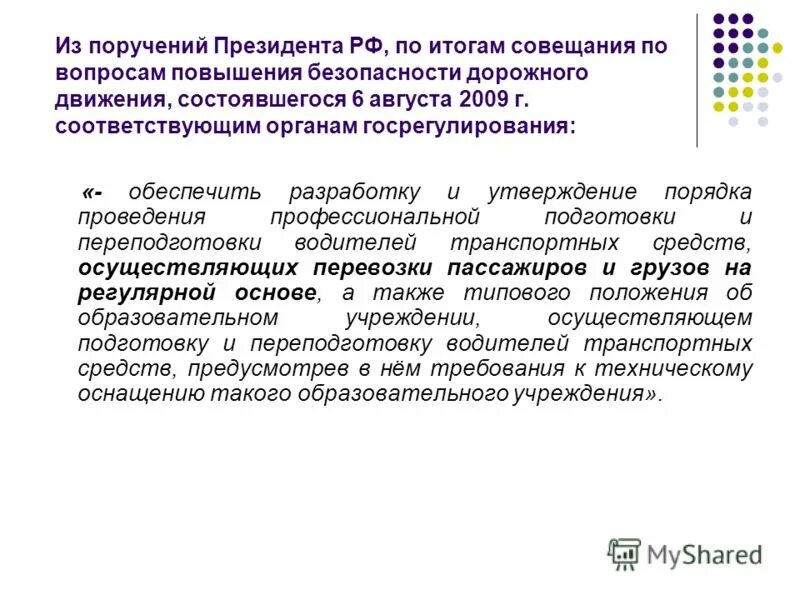 Из поручений Президента РФ, по итогам совещания по вопросам повышения безопасности дорожного движения, состоявшегося 6 августа 2009 г. соответствующим органам госрегулирования:

«- обеспечить разработку и утверждение порядка проведения профессиональной подготовки и переподготовки водителей транспортных средств, осуществляющих перевозки пассажиров и грузов на регулярной основе, а также типового положения об образовательном учреждении, осуществляющем подготовку и переподготовку водителей транспортных средств, предусмотрев в нём требования к техническому оснащению такого образовательного учреждения».

MyShared